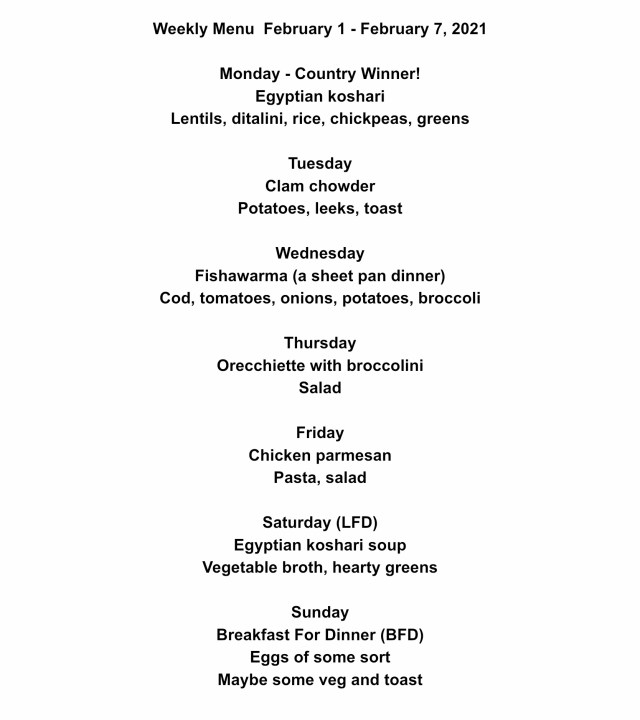 Weekly Menu February 1 - February 7, 2021

Monday - Country Winner!
Egyptian koshari
Lentils, ditalini, rice, chickpeas, greens

Tuesday
Clam chowder
Potatoes, leeks, toast

Wednesday
Fishawarma (a sheet pan dinner)
Cod, tomatoes, onions, potatoes, broccoli

Thursday
Orecchiette with broccolini
Salad

Friday
Chicken parmesan
Pasta, salad

Saturday (LFD)
Egyptian koshari soup
Vegetable broth, hearty greens

Sunday
Breakfast For Dinner (BFD)
Eggs of some sort
Maybe some veg and toast